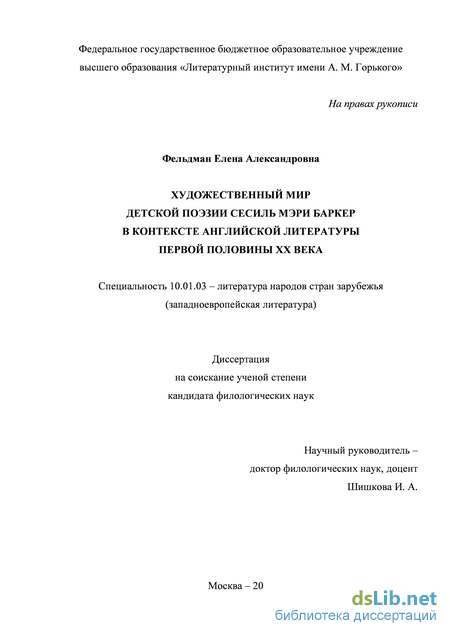 Федеральное государственное бюджетное образовательное учреждение высшего образования «Литературный институт имени А. М. Горького»

На правах рукописи

Фельдман Елена Александровна

ХУДОЖЕСТВЕННЫЙ МИР
ДЕТСКОЙ ПОЭЗИИ СЕСИЛЬ МЭРИ БАРКЕР
В КОНТЕКСТЕ АНГЛИЙСКОЙ ЛИТЕРАТУРЫ
ПЕРВОЙ ПОЛОВИНЫ XX ВЕКА

Специальность 10.01.03 – литература народов стран зарубежья
(западноевропейская литература)

Диссертация
на соискание ученой степени
кандидата филологических наук

Научный руководитель –
доктор филологических наук, доцент
Шишкова И. А.

Москва – 20

dsLib.net
библиотека диссертаций